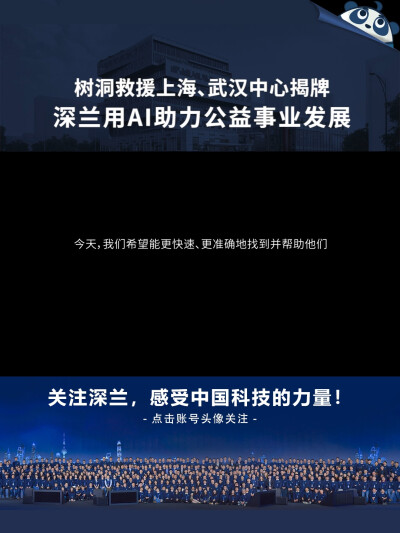 树洞救援上海、武汉中心揭牌
深兰用AI助力公益事业发展

今天，我们希望能更快速、更准确地找到并帮助他们

关注深兰，感受中国科技的力量！
- 点击账号头像关注 -